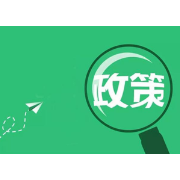 政策